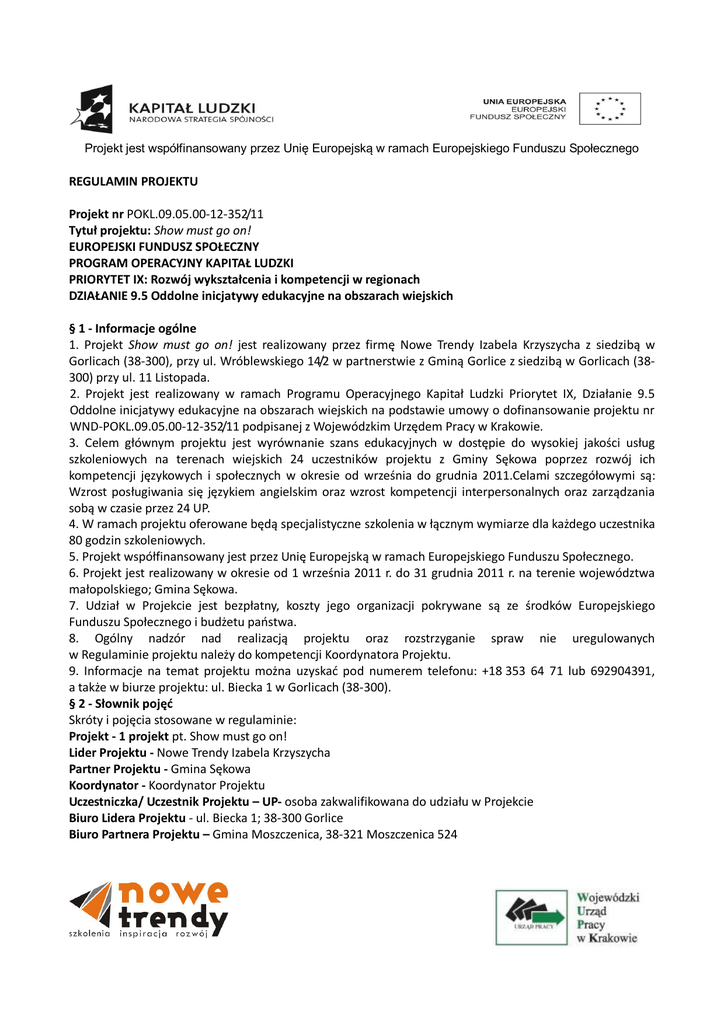 KAPITAŁ LUDZKI
NARODOWA STRATEGIA SPÓJNOŚCI

UNIA EUROPEJSKA
EUROPEJSKI
FUNDUSZ SPOŁECZNY

Projekt jest współfinansowany przez Unię Europejską w ramach Europejskiego Funduszu Społecznego

REGULAMIN PROJEKTU

Projekt nr POKL.09.05.00-12-352/11
Tytuł projektu: Show must go on!
EUROPEJSKI FUNDUSZ SPOŁECZNY
PROGRAM OPERACYJNY KAPITAŁ LUDZKI
PRIORYTET IX: Rozwój wykształcenia i kompetencji w regionach
DZIAŁANIE 9.5 Oddolne inicjatywy edukacyjne na obszarach wiejskich

§ 1 - Informacje ogólne
1. Projekt Show must go on! jest realizowany przez firmę Nowe Trendy Izabela Krzyszycha z siedzibą w Gorlicach (38-300), przy ul. Wróblewskiego 14/2 w partnerstwie z Gminą Gorlice z siedzibą w Gorlicach (38-300) przy ul. 11 Listopada.
2. Projekt jest realizowany w ramach Programu Operacyjnego Kapitał Ludzki Priorytet IX, Działanie 9.5 Oddolne inicjatywy edukacyjne na obszarach wiejskich na podstawie umowy o dofinansowanie projektu nr WND-POKL.09.05.00-12-352/11 podpisanej z Wojewódzkim Urzędem Pracy w Krakowie.
3. Celem głównym projektu jest wyrównanie szans edukacyjnych w dostępie do wysokiej jakości usług szkoleniowych na terenach wiejskich 24 uczestników projektu z Gminy Sękowa poprzez rozwój ich kompetencji językowych i społecznych w okresie od września do grudnia 2011.Celami szczegółowymi są: Wzrost posługiwania się językiem angielskim oraz wzrost kompetencji interpersonalnych oraz zarządzania sobą w czasie przez 24 UP.
4. W ramach projektu oferowane będą specjalistyczne szkolenia w łącznym wymiarze dla każdego uczestnika 80 godzin szkoleniowych.
5. Projekt współfinansowany jest przez Unię Europejską w ramach Europejskiego Funduszu Społecznego.
6. Projekt jest realizowany w okresie od 1 września 2011 r. do 31 grudnia 2011 r. na terenie województwa małopolskiego; Gmina Sękowa.
7. Udział w Projekcie jest bezpłatny, koszty jego organizacji pokrywane są ze środków Europejskiego Funduszu Społecznego i budżetu państwa.
8. Ogólny nadzór nad realizacją projektu oraz rozstrzyganie spraw nie uregulowanych w Regulaminie projektu należy do kompetencji Koordynatora Projektu.
9. Informacje na temat projektu można uzyskać pod numerem telefonu: +18 353 64 71 lub 692904391, a także w biurze projektu: ul. Biecka 1 w Gorlicach (38-300).
§ 2 - Słownik pojęć
Skróty i pojęcia stosowane w regulaminie:
Projekt - 1 projekt pt. Show must go on!
Lider Projektu - Nowe Trendy Izabela Krzyszycha
Partner Projektu - Gmina Sękowa
Koordynator - Koordynator Projektu
Uczestniczka/ Uczestnik Projektu – UP- osoba zakwalifikowana do udziału w Projekcie
Biuro Lidera Projektu - ul. Biecka 1; 38-300 Gorlice
Biuro Partnera Projektu – Gmina Moszczenica, 38-321 Moszczenica 524

nowe trendy
szkolenia inspiracja rozwój

URZĄD PRACY
Wojewódzki Urząd Pracy w Krakowie